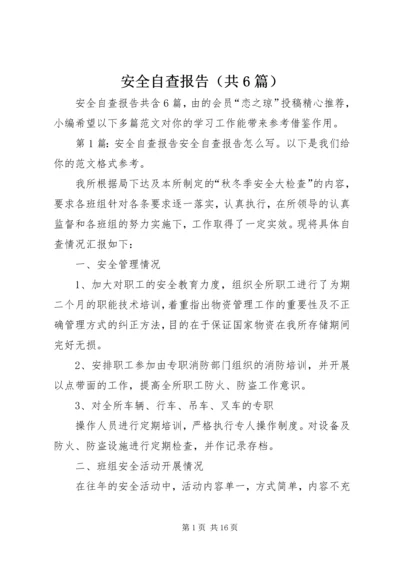 安全自查报告（共6篇）

安全自查报告共含6篇，由的会员“恋之琼”投稿精心推荐，小编希望以下多篇范文对你的学习工作能带来参考借鉴作用。

第1篇：安全自查报告安全自查报告怎么写。以下是我们给你的范文格式参考。

我所根据局下达及本所制定的“秋冬季安全大检查”的内容，要求各班组针对各条要求逐一落实，认真执行，在所领导的认真监督和各班组的努力实施下，工作取得了一定实效。现将具体自查情况汇报如下：

一、安全管理情况

1、加大对职工的安全教育力度，组织全所职工进行了为期二个月的职能技术培训，着重指出物资管理工作的重要性及不正确管理方式的纠正方法，目的在于保证国家物资在我所存储期间完好无损。

2、安排职工参加由专职消防部门组织的消防培训，并开展以点带面的工作，提高全所职工防火、防盗工作意识。

3、对全所车辆、行车、吊车、叉车的专职

操作人员进行定期培训，严格执行专人操作制度。对设备及防火、防盗设施进行定期检查，并作记录存档。

二、班组安全活动开展情况

在往年的安全活动中，活动内容单一，方式简单，内容不充

第1页 共16页